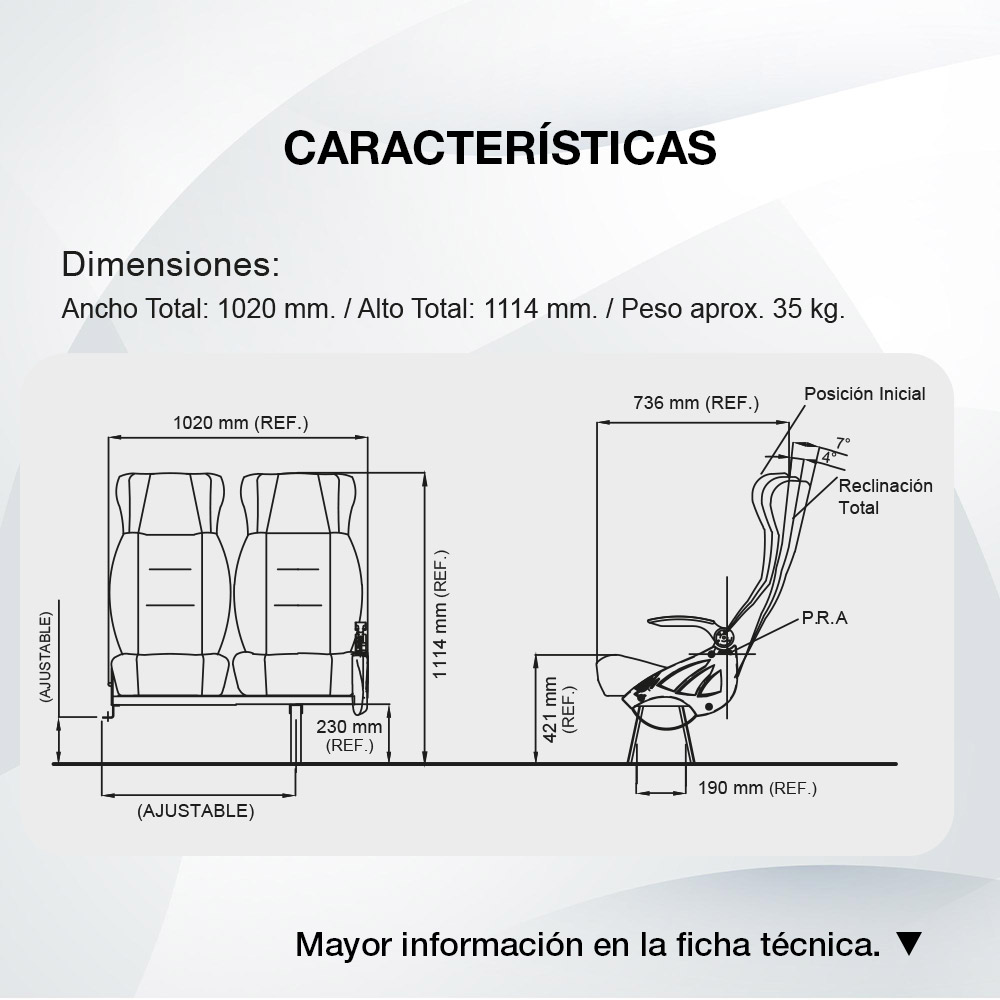 CARACTERÍSTICAS

Dimensiones:
Ancho Total: 1020 mm. / Alto Total: 1114 mm. / Peso aprox. 35 kg.

1020 mm (REF.)

(AJUSTABLE)

1114 mm (REF.)

230 mm (REF.)

(AJUSTABLE)

736 mm (REF.)

Posición Inicial

7°

4°

Reclinación Total

P.R.A

421 mm (REF.)

190 mm (REF.)

Mayor información en la ficha técnica. ▼